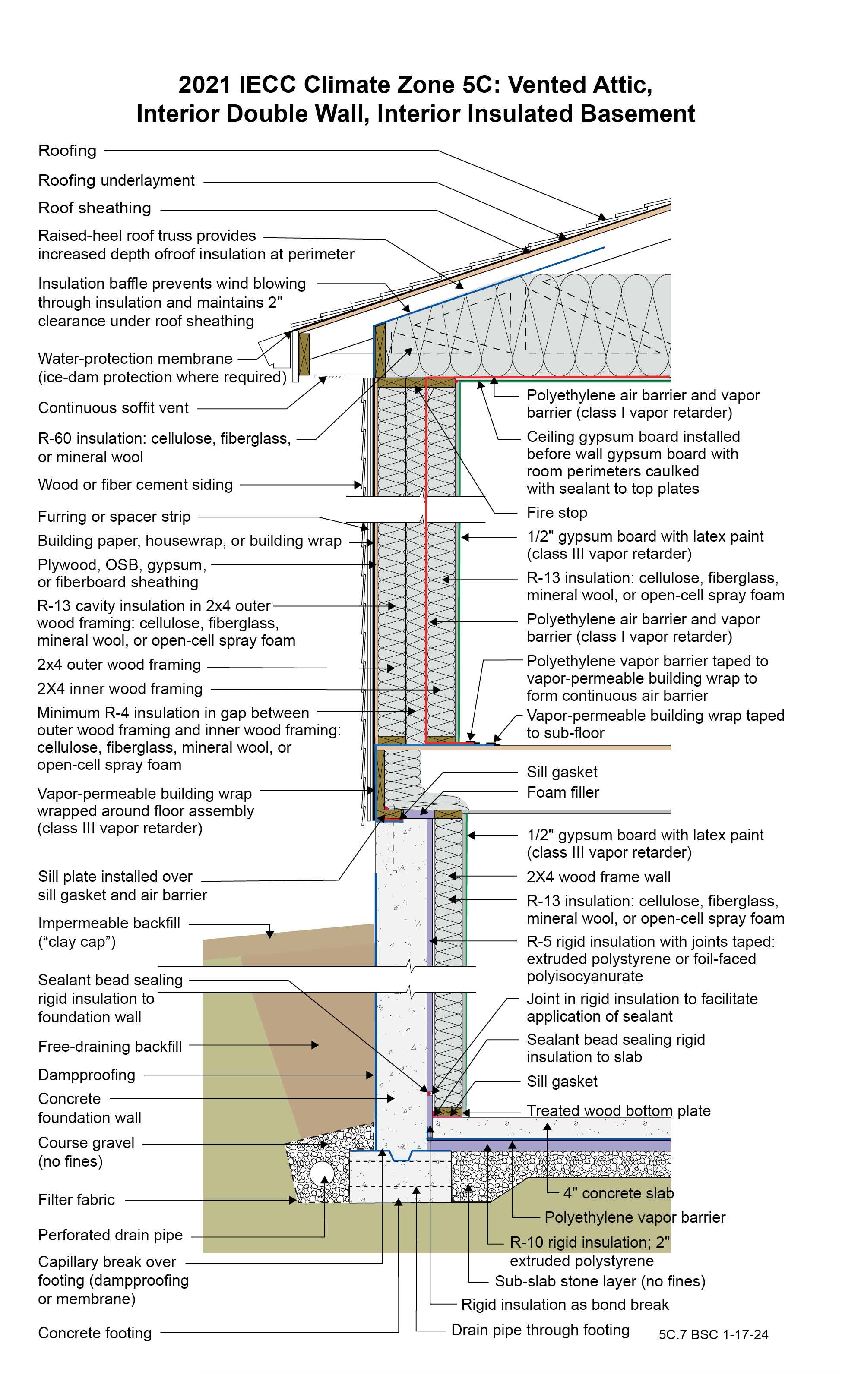 2021 IECC Climate Zone 5C: Vented Attic, Interior Double Wall, Interior Insulated Basement

Roofing

Roofing underlayment

Roof sheathing

Raised-heel roof truss provides increased depth ofroof insulation at perimeter

Insulation baffle prevents wind blowing through insulation and maintains 2" clearance under roof sheathing

Water-protection membrane (ice-dam protection where required)

Continuous soffit vent

R-60 insulation: cellulose, fiberglass, or mineral wool

Wood or fiber cement siding

Furring or spacer strip

Building paper, housewrap, or building wrap

Plywood, OSB, gypsum, or fiberboard sheathing

R-13 cavity insulation in 2x4 outer wood framing: cellulose, fiberglass, mineral wool, or open-cell spray foam

2x4 outer wood framing

2X4 inner wood framing

Minimum R-4 insulation in gap between outer wood framing and inner wood framing: cellulose, fiberglass, mineral wool, or open-cell spray foam

Vapor-permeable building wrap wrapped around floor assembly (class III vapor retarder)

Sill plate installed over sill gasket and air barrier

Impermeable backfill (“clay cap”)

Sealant bead sealing rigid insulation to foundation wall

Free-draining backfill

Dampproofing

Concrete foundation wall

Course gravel (no fines)

Filter fabric

Perforated drain pipe

Capillary break over footing (dampproofing or membrane)

Concrete footing

Polyethylene air barrier and vapor barrier (class I vapor retarder)

Ceiling gypsum board installed before wall gypsum board with room perimeters caulked with sealant to top plates

Fire stop

1/2" gypsum board with latex paint (class III vapor retarder)

R-13 insulation: cellulose, fiberglass, mineral wool, or open-cell spray foam

Polyethylene air barrier and vapor barrier (class I vapor retarder)

Polyethylene vapor barrier taped to vapor-permeable building wrap to form continuous air barrier

Vapor-permeable building wrap taped to sub-floor

Sill gasket

Foam filler

1/2" gypsum board with latex paint (class III vapor retarder)

2X4 wood frame wall

R-13 insulation: cellulose, fiberglass, mineral wool, or open-cell spray foam

R-5 rigid insulation with joints taped: extruded polystyrene or foil-faced polyisocyanurate

Joint in rigid insulation to facilitate application of sealant

Sealant bead sealing rigid insulation to slab

Sill gasket

Treated wood bottom plate

4" concrete slab

Polyethylene vapor barrier

R-10 rigid insulation; 2" extruded polystyrene

Sub-slab stone layer (no fines)

Rigid insulation as bond break

Drain pipe through footing

5C.7 BSC 1-17-24